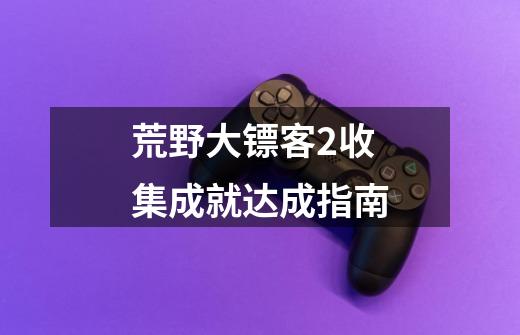 荒野大镖客2收集成就达成指南